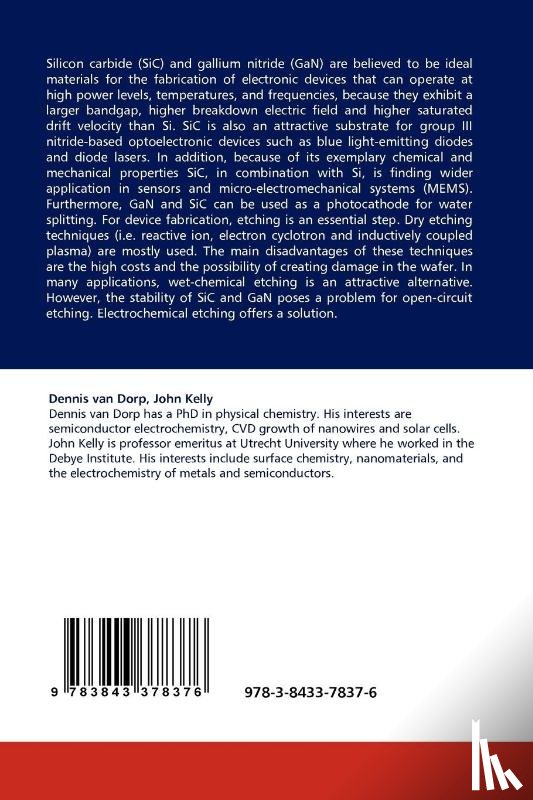 Silicon carbide (SiC) and gallium nitride (GaN) are believed to be ideal materials for the fabrication of electronic devices that can operate at high power levels, temperatures, and frequencies, because they exhibit a larger bandgap, higher breakdown electric field and higher saturated drift velocity than Si. SiC is also an attractive substrate for group III nitride-based optoelectronic devices such as blue light-emitting diodes and diode lasers. In addition, because of its exemplary chemical and mechanical properties SiC, in combination with Si, is finding wider application in sensors and micro-electromechanical systems (MEMS). Furthermore, GaN and SiC can be used as a photocathode for water splitting. For device fabrication, etching is an essential step. Dry etching techniques (i.e. reactive ion, electron cyclotron and inductively coupled plasma) are mostly used. The main disadvantages of these techniques are the high costs and the possibility of creating damage in the wafer. In many applications, wet-chemical etching is an attractive alternative. However, the stability of SiC and GaN poses a problem for open-circuit etching. Electrochemical etching offers a solution.

Dennis van Dorp, John Kelly
Dennis van Dorp has a PhD in physical chemistry. His interests are semiconductor electrochemistry, CVD growth of nanowires and solar cells. John Kelly is professor emeritus at Utrecht University where he worked in the Debye Institute. His interests include surface chemistry, nanomaterials, and the electrochemistry of metals and semiconductors.

9 783843 378376

978-3-8433-7837-6